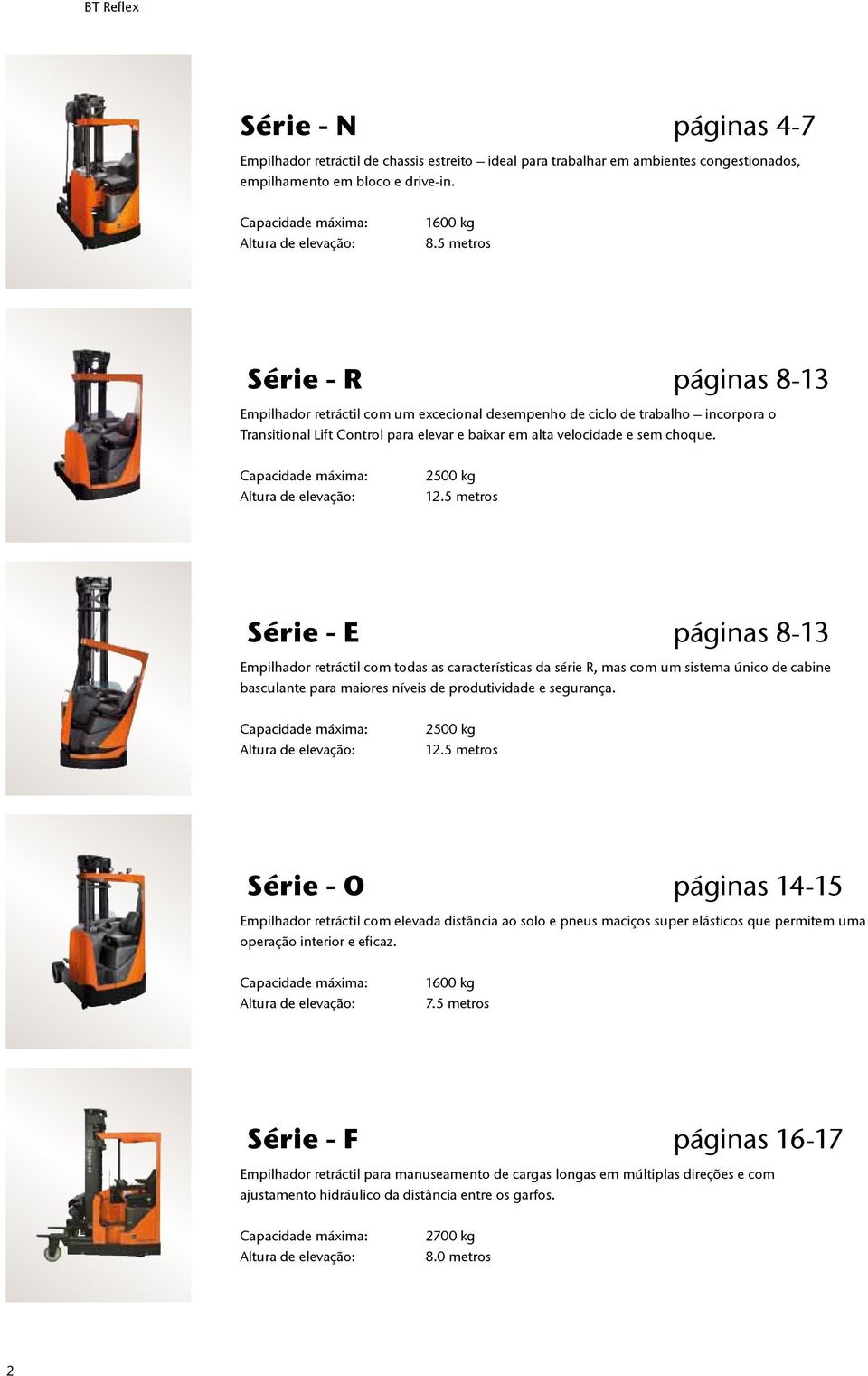 BT Reflex

Série - N páginas 4-7

Empilhador retráctil de chassis estreito – ideal para trabalhar em ambientes congestionados, empilhamento em bloco e drive-in.

Capacidade máxima: 1600 kg
Altura de elevação: 8.5 metros

Série - R páginas 8-13

Empilhador retráctil com um excecional desempenho de ciclo de trabalho – incorpora o Transitional Lift Control para elevar e baixar em alta velocidade e sem choque.

Capacidade máxima: 2500 kg
Altura de elevação: 12.5 metros

Série - E páginas 8-13

Empilhador retráctil com todas as características da série R, mas com um sistema único de cabine basculante para maiores níveis de produtividade e segurança.

Capacidade máxima: 2500 kg
Altura de elevação: 12.5 metros

Série - O páginas 14-15

Empilhador retráctil com elevada distância ao solo e pneus maciços super elásticos que permitem uma operação interior e eficaz.

Capacidade máxima: 1600 kg
Altura de elevação: 7.5 metros

Série - F páginas 16-17

Empilhador retráctil para manuseamento de cargas longas em múltiplas direções e com ajustamento hidráulico da distância entre os garfos.

Capacidade máxima: 2700 kg
Altura de elevação: 8.0 metros

2